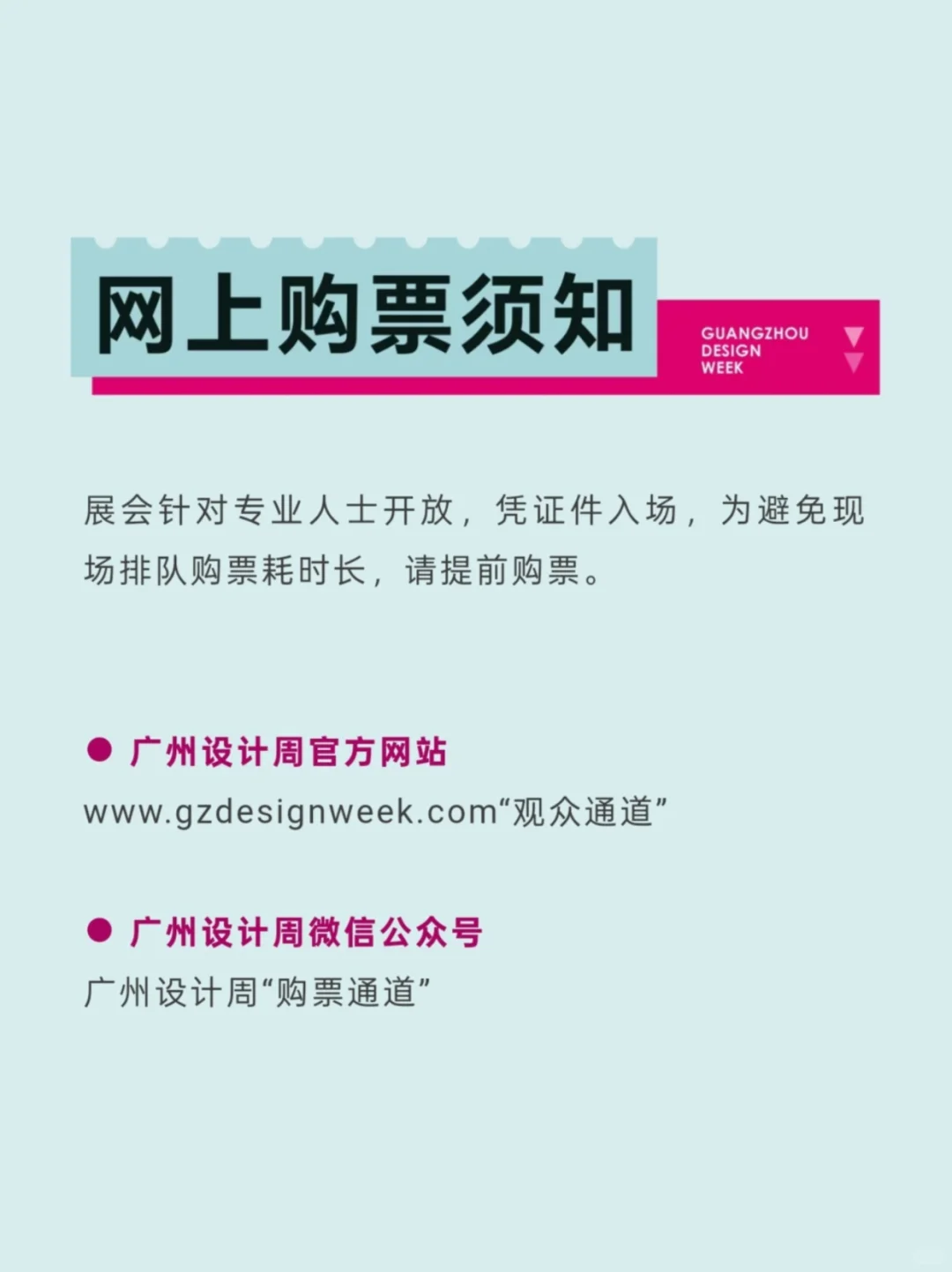 网上购票须知

GUANGZHOU DESIGN WEEK

展会针对专业人士开放，凭证件入场，为避免现场排队购票耗时长，请提前购票。

● 广州设计周官方网站

www.gzdesignweek.com“观众通道”

● 广州设计周微信公众号

广州设计周“购票通道”